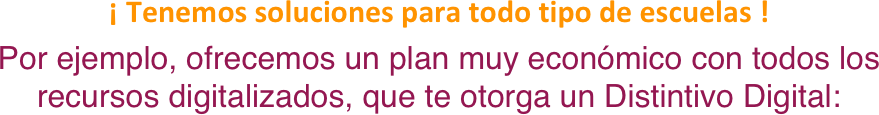 ¡ Tenemos soluciones para todo tipo de escuelas !

Por ejemplo, ofrecemos un plan muy económico con todos los recursos digitalizados, que te otorga un Distintivo Digital: